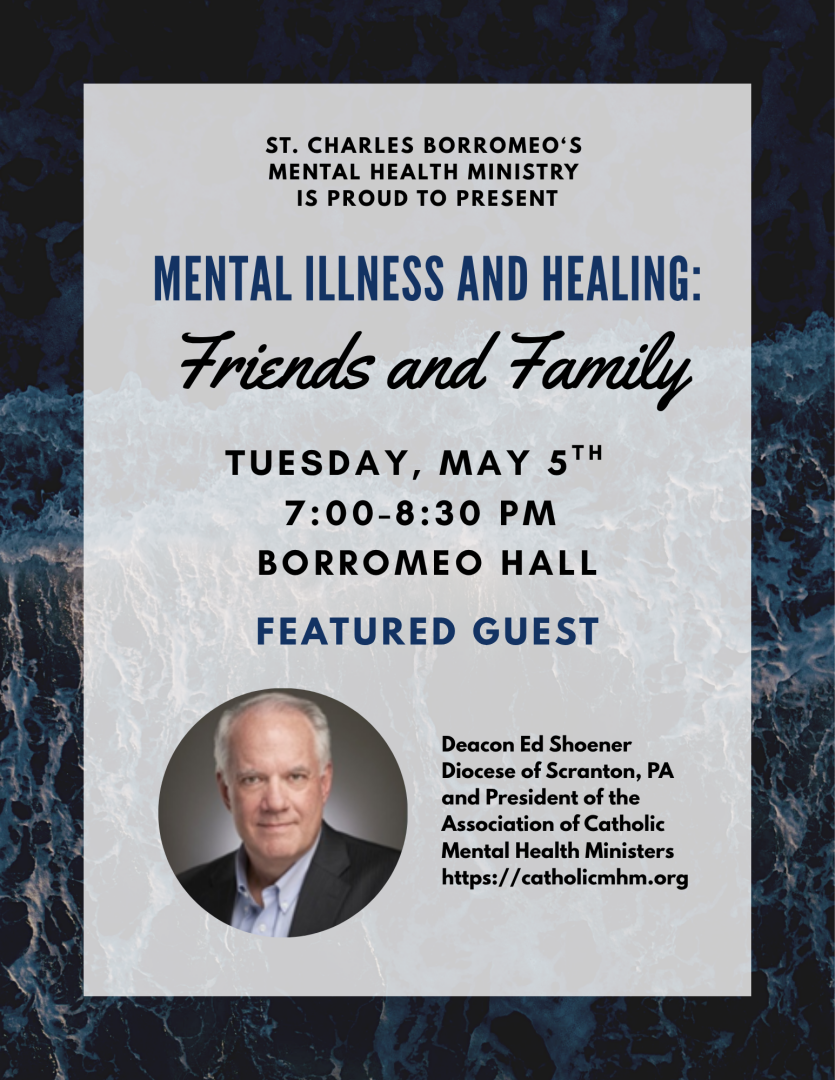 ST. CHARLES BORROMEO'S
MENTAL HEALTH MINISTRY
IS PROUD TO PRESENT

MENTAL ILLNESS AND HEALING:
Friends and Family

TUESDAY, MAY 5TH
7:00-8:30 PM
BORROMEO HALL

FEATURED GUEST

Deacon Ed Shoener
Diocese of Scranton, PA
and President of the
Association of Catholic
Mental Health Ministers
https://catholicmhm.org